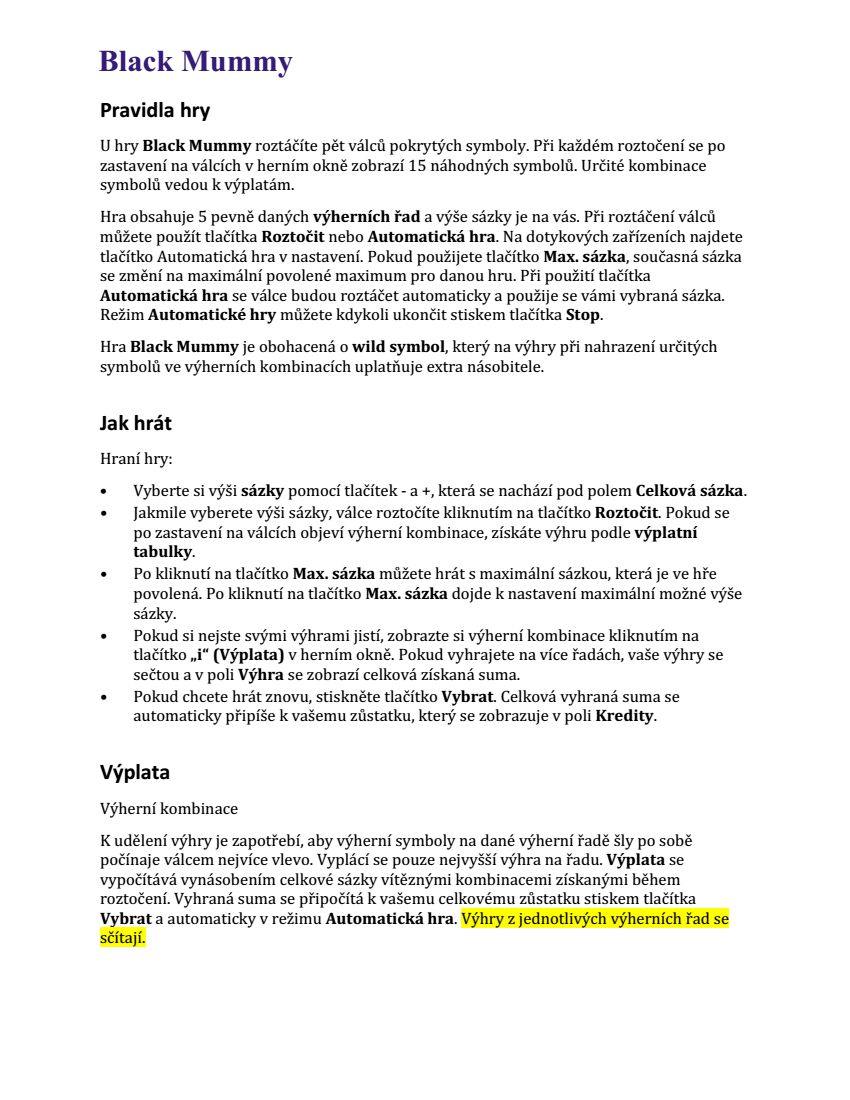 Black Mummy

Pravidla hry

U hry Black Mummy roztáčíte pět válců pokrytých symboly. Při každém roztočení se po zastavení na válcích v herním okně zobrazí 15 náhodných symbolů. Určité kombinace symbolů vedou k výplatám.

Hra obsahuje 5 pevně daných výherních řad a výše sázky je na vás. Při roztáčení válců můžete použít tlačítka Roztočit nebo Automatická hra. Na dotykových zařízeních najdete tlačítko Automatická hra v nastavení. Pokud použijete tlačítko Max. sázka, současná sázka se změní na maximální povolené maximum pro danou hru. Při použití tlačítka Automatická hra se válce budou roztáčet automaticky a použije se vámi vybraná sázka. Režim Automatické hry můžete kdykoli ukončit stiskem tlačítka Stop.

Hra Black Mummy je obohacená o wild symbol, který na výhry při nahrazení určitých symbolů ve výherních kombinacích uplatňuje extra násobitele.

Jak hrát

Hraní hry:

• Vyberte si výši sázky pomocí tlačítek - a +, která se nachází pod polem Celková sázka.
• Jakmile vyberete výši sázky, válce roztočíte kliknutím na tlačítko Roztočit. Pokud se po zastavení na válcích objeví výherní kombinace, získáte výhru podle výplatní tabulky.
• Po kliknutí na tlačítko Max. sázka můžete hrát s maximální sázkou, která je ve hře povolená. Po kliknutí na tlačítko Max. sázka dojde k nastavení maximální možné výše sázky.
• Pokud si nejste svými výhrami jistí, zobrazte si výherní kombinace kliknutím na tlačítko „i“ (Výplata) v herním okně. Pokud vyhrajete na více řadách, vaše výhry se sečtou a v poli Výhra se zobrazí celková získaná suma.
• Pokud chcete hrát znovu, stiskněte tlačítko Vybrat. Celková vyhraná suma se automaticky připíše k vašemu zůstatku, který se zobrazuje v poli Kredity.

Výplata

Výherní kombinace

K udělení výhry je zapotřebí, aby výherní symboly na dané výherní řadě šly po sobě počínaje válcem nejvíce vlevo. Vyplácí se pouze nejvyšší výhra na řadu. Výplata se vypočítává vynásobením celkové sázky vítěznými kombinacemi získanými během roztočení. Vyhraná suma se připočítá k vašemu celkovému zůstatku stiskem tlačítka Vybrat a automaticky v režimu Automatická hra. Výhry z jednotlivých výherních řad se sčítají.